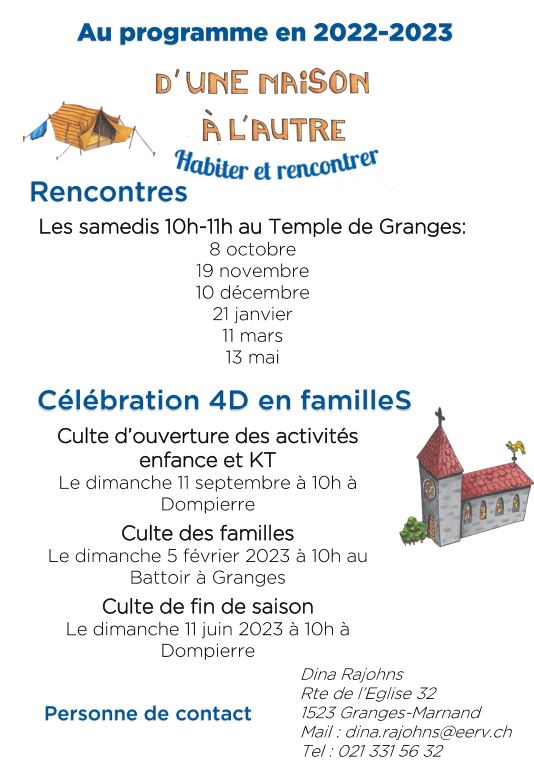 Au programme en 2022-2023

D'UNE MAISON À L'AUTRE

Habiter et rencontrer

Rencontres

Les samedis 10h-11h au Temple de Granges:
8 octobre
19 novembre
10 décembre
21 janvier
11 mars
13 mai

Célébration 4D en familleS

Culte d'ouverture des activités enfance et KT
Le dimanche 11 septembre à 10h à Dompierre

Culte des familles
Le dimanche 5 février 2023 à 10h au Battoir à Granges

Culte de fin de saison
Le dimanche 11 juin 2023 à 10h à Dompierre

Personne de contact

Dina Rajohns
Rte de l'Eglise 32
1523 Granges-Marnand
Mail : dina.rajohns@eerv.ch
Tel : 021 331 56 32